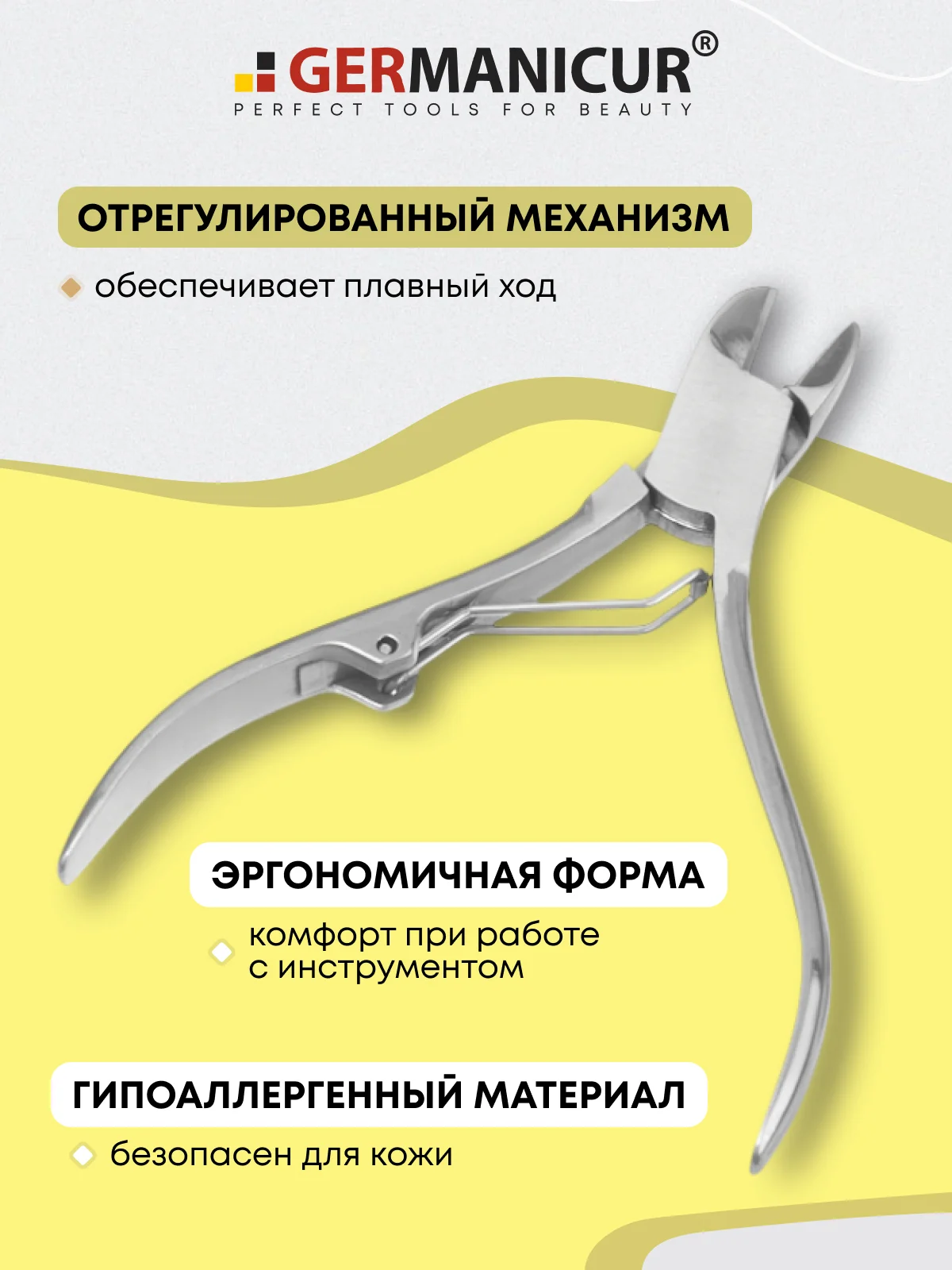 GERMANICUR®
PERFECT TOOLS FOR BEAUTY

ОТРЕГУЛИРОВАННЫЙ МЕХАНИЗМ

обеспечивает плавный ход

ЭРГОНОМИЧНАЯ ФОРМА

комфорт при работе с инструментом

ГИПОАЛЛЕРГЕННЫЙ МАТЕРИАЛ

безопасен для кожи